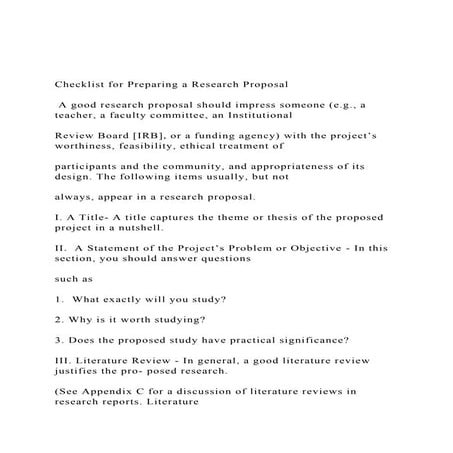 Checklist for Preparing a Research Proposal

A good research proposal should impress someone (e.g., a teacher, a faculty committee, an Institutional

Review Board [IRB], or a funding agency) with the project's worthiness, feasibility, ethical treatment of

participants and the community, and appropriateness of its design. The following items usually, but not

always, appear in a research proposal.

I. A Title- A title captures the theme or thesis of the proposed project in a nutshell.

II. A Statement of the Project's Problem or Objective - In this section, you should answer questions

such as

1. What exactly will you study?

2. Why is it worth studying?

3. Does the proposed study have practical significance?

III. Literature Review - In general, a good literature review justifies the pro- posed research.

(See Appendix C for a discussion of literature reviews in research reports. Literature